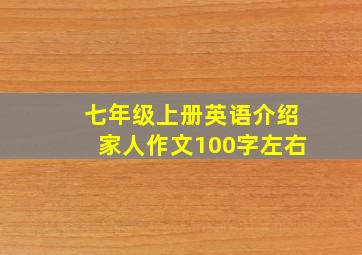 七年级上册英语介绍家人作文100字左右